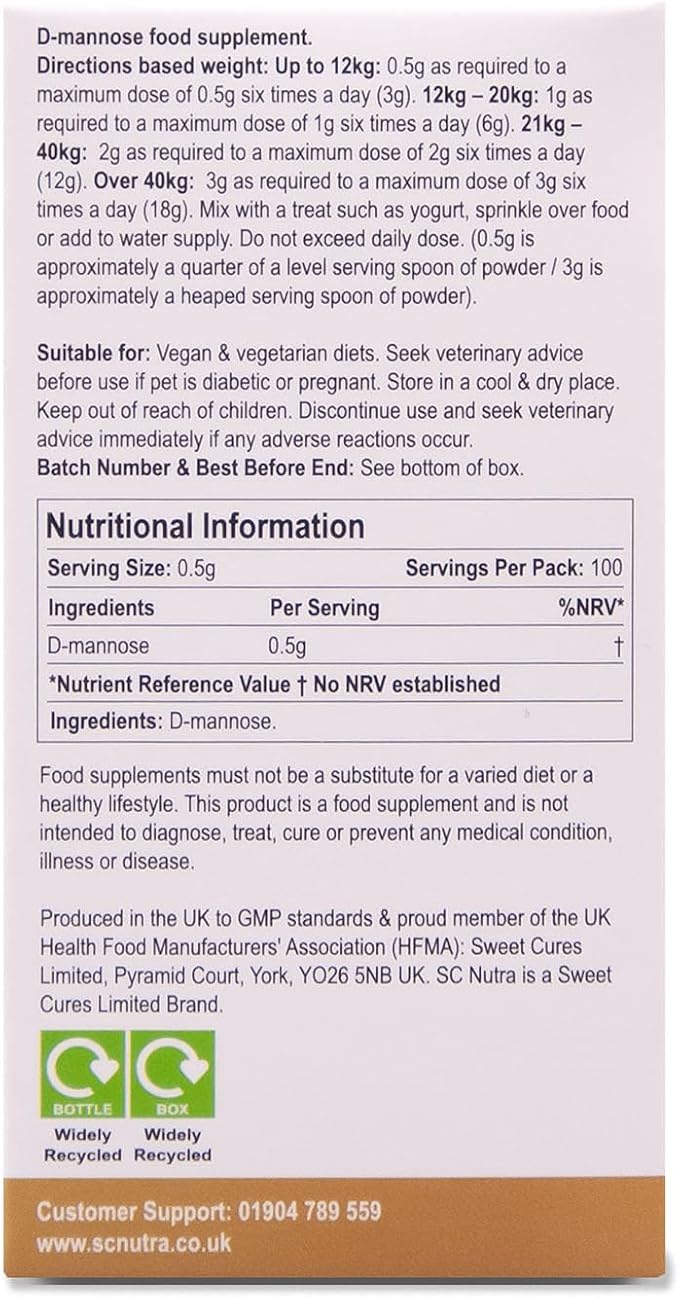 D-mannose food supplement.

Directions based weight: Up to 12kg: 0.5g as required to a maximum dose of 0.5g six times a day (3g). 12kg – 20kg: 1g as required to a maximum dose of 1g six times a day (6g). 21kg – 40kg: 2g as required to a maximum dose of 2g six times a day (12g). Over 40kg: 3g as required to a maximum dose of 3g six times a day (18g). Mix with a treat such as yogurt, sprinkle over food or add to water supply. Do not exceed daily dose. (0.5g is approximately a quarter of a level serving spoon of powder / 3g is approximately a heaped serving spoon of powder).

Suitable for: Vegan & vegetarian diets. Seek veterinary advice before use if pet is diabetic or pregnant. Store in a cool & dry place. Keep out of reach of children. Discontinue use and seek veterinary advice immediately if any adverse reactions occur.
Batch Number & Best Before End: See bottom of box.

Nutritional Information

Serving Size: 0.5g
Servings Per Pack: 100

| Ingredients | Per Serving | %NRV* |
|---|---|---|
| D-mannose | 0.5g | † |

*Nutrient Reference Value † No NRV established

Ingredients: D-mannose.

Food supplements must not be a substitute for a varied diet or a healthy lifestyle. This product is a food supplement and is not intended to diagnose, treat, cure or prevent any medical condition, illness or disease.

Produced in the UK to GMP standards & proud member of the UK Health Food Manufacturers' Association (HFMA): Sweet Cures Limited, Pyramid Court, York, YO26 5NB UK. SC Nutra is a Sweet Cures Limited Brand.

BOTTLE
Widely Recycled

BOX
Widely Recycled

Customer Support: 01904 789 559
www.scnutra.co.uk